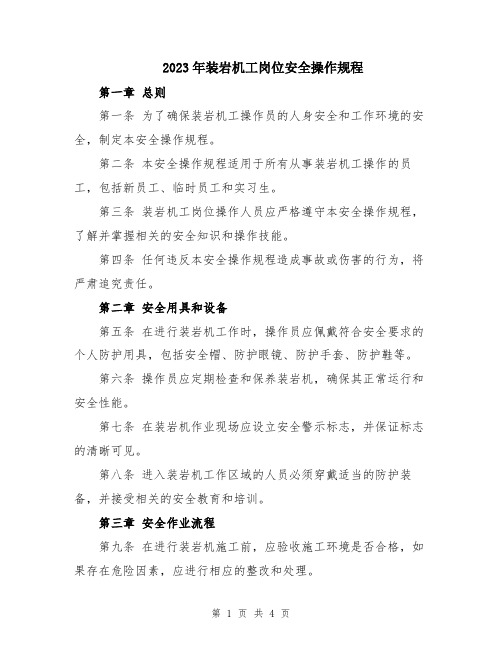 2023年装岩机工岗位安全操作规程

第一章 总则

第一条 为了确保装岩机工操作员的人身安全和工作环境的安全，制定本安全操作规程。

第二条 本安全操作规程适用于所有从事装岩机工操作的员工，包括新员工、临时员工和实习生。

第三条 装岩机工岗位操作人员应严格遵守本安全操作规程，了解并掌握相关的安全知识和操作技能。

第四条 任何违反本安全操作规程造成事故或伤害的行为，将严肃追究责任。

第二章 安全用具和设备

第五条 在进行装岩机工作时，操作员应佩戴符合安全要求的个人防护用具，包括安全帽、防护眼镜、防护手套、防护鞋等。

第六条 操作员应定期检查和保养装岩机，确保其正常运行和安全性能。

第七条 在装岩机作业现场应设立安全警示标志，并保证标志的清晰可见。

第八条 进入装岩机工作区域的人员必须穿戴适当的防护装备，并接受相关的安全教育和培训。

第三章 安全作业流程

第九条 在进行装岩机施工前，应验收施工环境是否合格，如果存在危险因素，应进行相应的整改和处理。

第 1 页 共 4 页